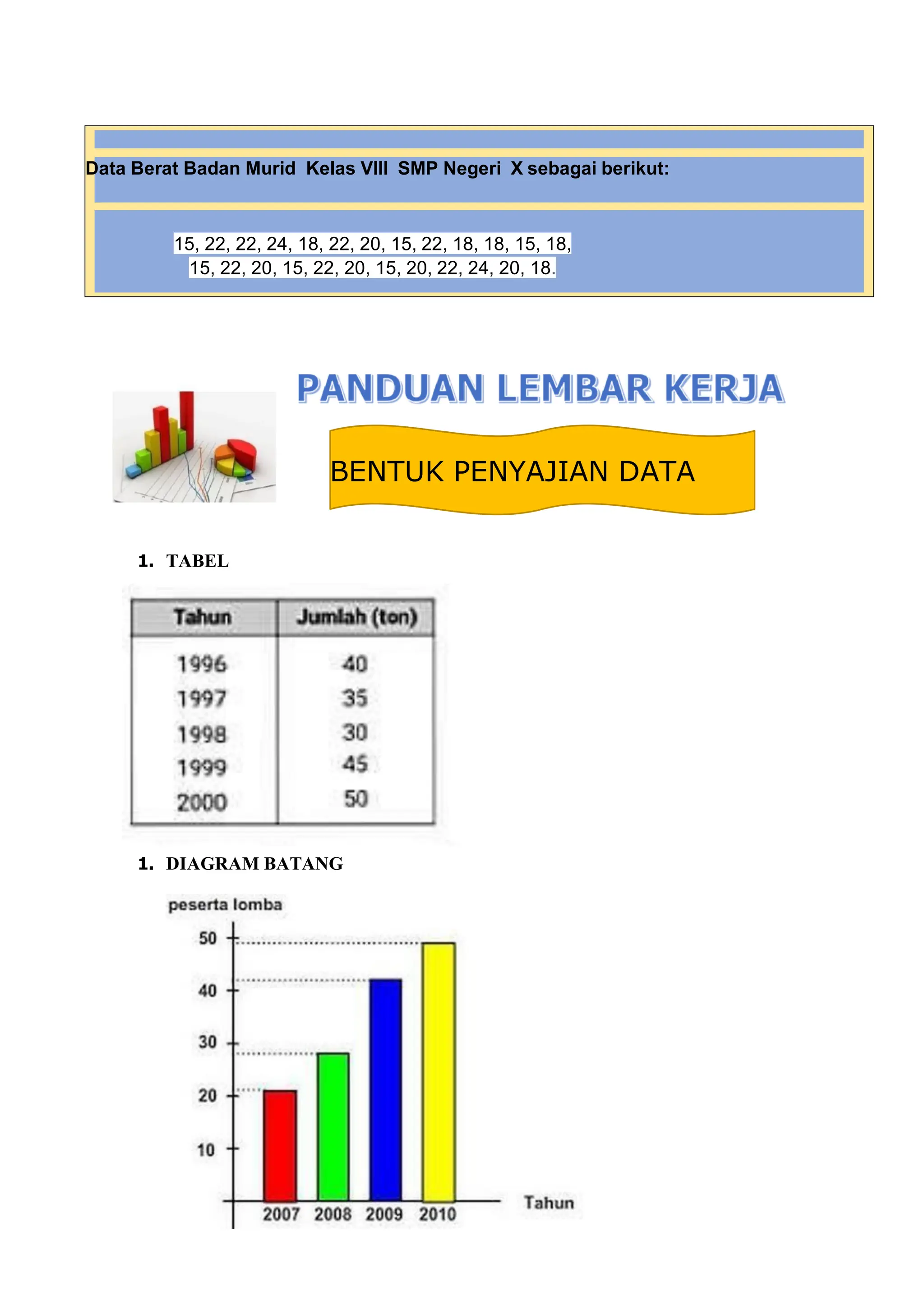 Data Berat Badan Murid Kelas VIII SMP Negeri X sebagai berikut:

15, 22, 22, 24, 18, 22, 20, 15, 22, 18, 18, 15, 18,
15, 22, 20, 15, 22, 20, 15, 20, 22, 24, 20, 18.

PANDUAN LEMBAR KERJA

BENTUK PENYAJIAN DATA

1. TABEL

| Tahun | Jumlah (ton) |
|---|---|
| 1996 | 40 |
| 1997 | 35 |
| 1998 | 30 |
| 1999 | 45 |
| 2000 | 50 |

1. DIAGRAM BATANG

peserta lomba

50
40
30
20
10

2007 2008 2009 2010

Tahun